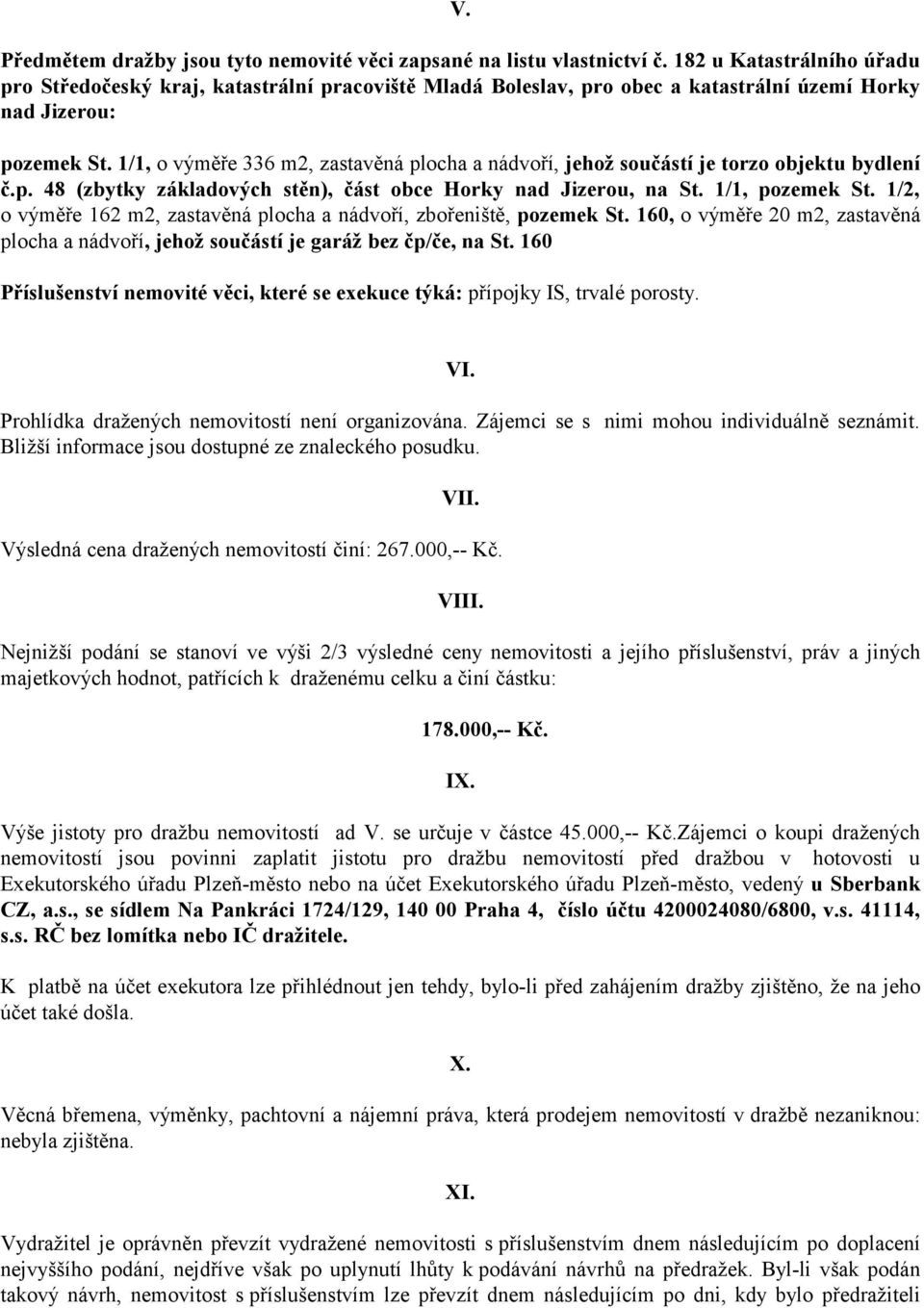 V.

Předmětem dražby jsou tyto nemovité věci zapsané na listu vlastnictví č. 182 u Katastrálního úřadu pro Středočeský kraj, katastrální pracoviště Mladá Boleslav, pro obec a katastrální území Horky nad Jizerou:

pozemek St. 1/1, o výměře 336 m2, zastavěná plocha a nádvoří, jehož součástí je torzo objektu bydlení č.p. 48 (zbytky základových stěn), část obce Horky nad Jizerou, na St. 1/1, pozemek St. 1/2, o výměře 162 m2, zastavěná plocha a nádvoří, zbořeniště, pozemek St. 160, o výměře 20 m2, zastavěná plocha a nádvoří, jehož součástí je garáž bez čp/če, na St. 160

Příslušenství nemovité věci, které se exekuce týká: přípojky IS, trvalé porosty.

VI.

Prohlídka dražených nemovitostí není organizována. Zájemci se s nimi mohou individuálně seznámit. Bližší informace jsou dostupné ze znaleckého posudku.

VII.

Výsledná cena dražených nemovitostí činí: 267.000,-- Kč.

VIII.

Nejnižší podání se stanoví ve výši 2/3 výsledné ceny nemovitosti a jejího příslušenství, práv a jiných majetkových hodnot, patřících k draženému celku a činí částku:

178.000,-- Kč.

IX.

Výše jistoty pro dražbu nemovitostí ad V. se určuje v částce 45.000,-- Kč.Zájemci o koupi dražených nemovitostí jsou povinni zaplatit jistotu pro dražbu nemovitostí před dražbou v hotovosti u Exekutorského úřadu Plzeň-město nebo na účet Exekutorského úřadu Plzeň-město, vedený u Sberbank CZ, a.s., se sídlem Na Pankráci 1724/129, 140 00 Praha 4, číslo účtu 4200024080/6800, v.s. 41114, s.s. RČ bez lomítka nebo IČ dražitele.

K platbě na účet exekutora lze přihlédnout jen tehdy, bylo-li před zahájením dražby zjištěno, že na jeho účet také došla.

X.

Věcná břemena, výměnky, pachtovní a nájemní práva, která prodejem nemovitostí v dražbě nezaniknou: nebyla zjištěna.

XI.

Vydražitel je oprávněn převzít vydražené nemovitosti s příslušenstvím dnem následujícím po doplacení nejvyššího podání, nejdříve však po uplynutí lhůty k podávání návrhů na předražek. Byl-li však podán takový návrh, nemovitost s příslušenstvím lze převzít dnem následujícím po dni, kdy bylo předražiteli